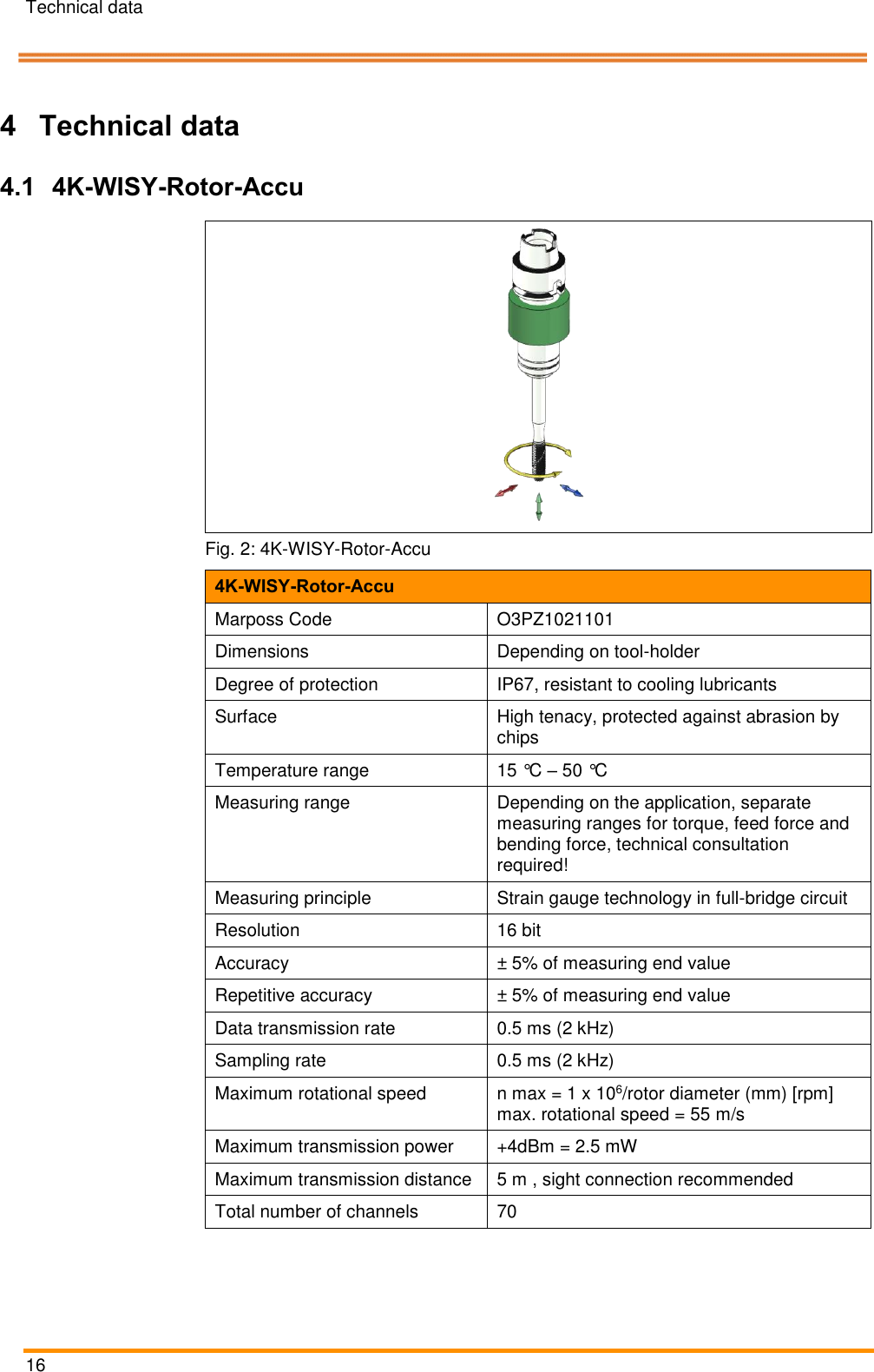 Technical data

4 Technical data

4.1 4K-WISY-Rotor-Accu

Fig. 2: 4K-WISY-Rotor-Accu

| 4K-WISY-Rotor-Accu | |
|---|---|
| Marposs Code | O3PZ1021101 |
| Dimensions | Depending on tool-holder |
| Degree of protection | IP67, resistant to cooling lubricants |
| Surface | High tenacy, protected against abrasion by chips |
| Temperature range | 15 ℃ – 50 ℃ |
| Measuring range | Depending on the application, separate measuring ranges for torque, feed force and bending force, technical consultation required! |
| Measuring principle | Strain gauge technology in full-bridge circuit |
| Resolution | 16 bit |
| Accuracy | ± 5% of measuring end value |
| Repetitive accuracy | ± 5% of measuring end value |
| Data transmission rate | 0.5 ms (2 kHz) |
| Sampling rate | 0.5 ms (2 kHz) |
| Maximum rotational speed | n max = 1 x $10^6$/rotor diameter (mm) [rpm] max. rotational speed = 55 m/s |
| Maximum transmission power | +4dBm = 2.5 mW |
| Maximum transmission distance | 5 m , sight connection recommended |
| Total number of channels | 70 |

16